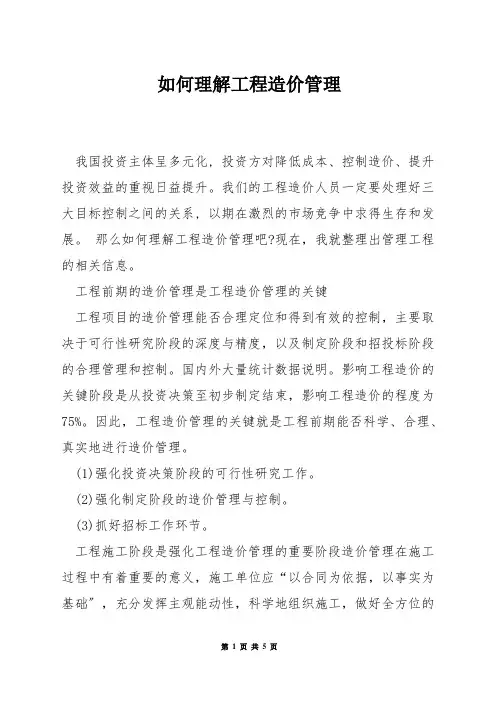 如何理解工程造价管理

我国投资主体呈多元化，投资方对降低成本、控制造价、提升投资效益的重视日益提升。我们的工程造价人员一定要处理好三大目标控制之间的关系，以期在激烈的市场竞争中求得生存和发展。 那么如何理解工程造价管理吧?现在，我就整理出管理工程的相关信息。

工程前期的造价管理是工程造价管理的关键

工程项目的造价管理能否合理定位和得到有效的控制，主要取决于可行性研究阶段的深度与精度，以及制定阶段和招投标阶段的合理管理和控制。国内外大量统计数据说明。影响工程造价的关键阶段是从投资决策至初步制定结束，影响工程造价的程度为75%。因此，工程造价管理的关键就是工程前期能否科学、合理、真实地进行造价管理。

(1)强化投资决策阶段的可行性研究工作。

(2)强化制定阶段的造价管理与控制。

(3)抓好招标工作环节。

工程施工阶段是强化工程造价管理的重要阶段造价管理在施工过程中有着重要的意义，施工单位应“以合同为依据，以事实为基础”，充分发挥主观能动性，科学地组织施工，做好全方位的

第 1 页 共 5 页